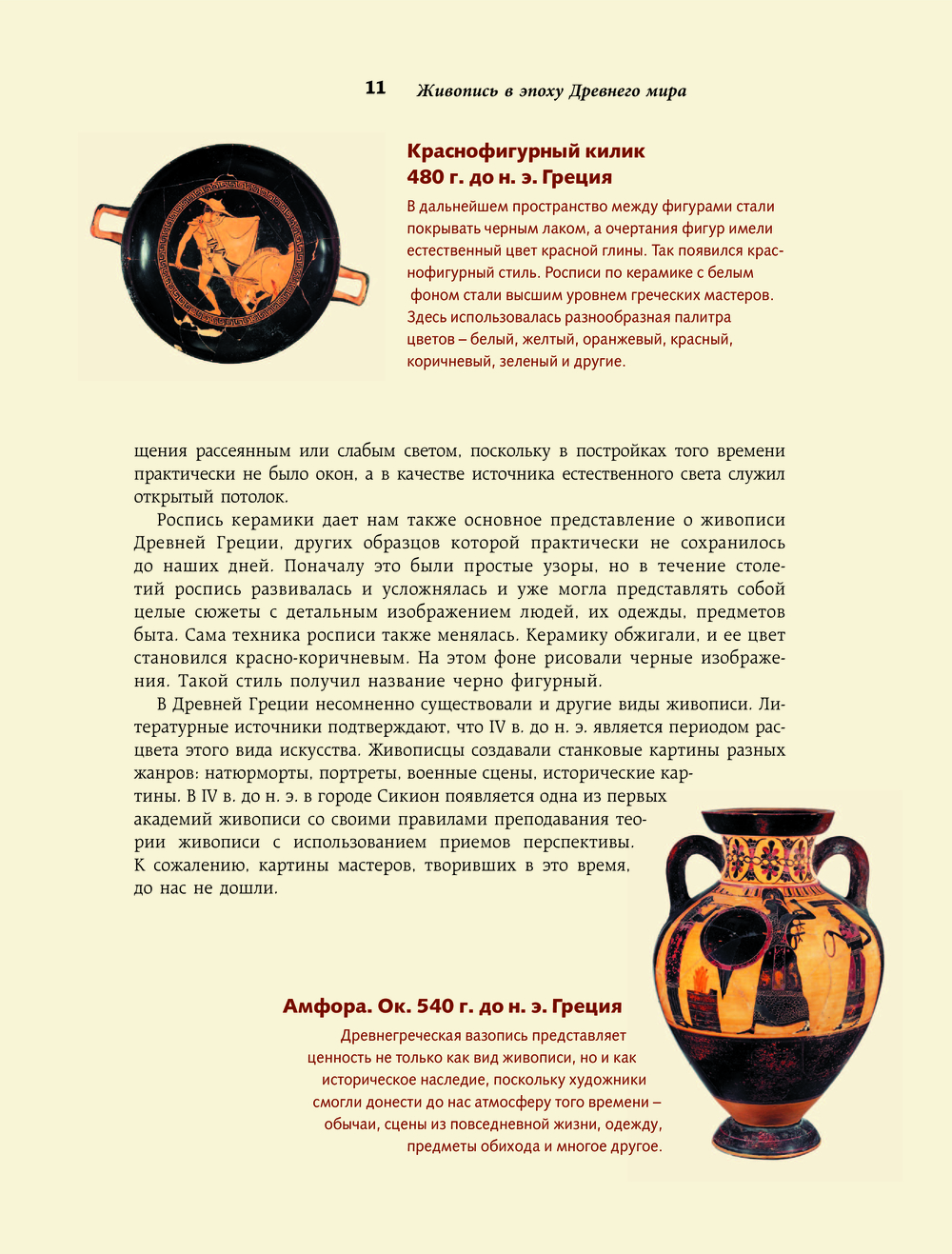 11 Живопись в эпоху Древнего мира

Краснофигурный килик
480 г. до н. э. Греция

В дальнейшем пространство между фигурами стали покрывать черным лаком, а очертания фигур имели естественный цвет красной глины. Так появился краснофигурный стиль. Росписи по керамике с белым фоном стали высшим уровнем греческих мастеров. Здесь использовалась разнообразная палитра цветов – белый, желтый, оранжевый, красный, коричневый, зеленый и другие.

щения рассеянным или слабым светом, поскольку в постройках того времени практически не было окон, а в качестве источника естественного света служил открытый потолок.

Роспись керамики дает нам также основное представление о живописи Древней Греции, других образцов которой практически не сохранилось до наших дней. Поначалу это были простые узоры, но в течение столетий роспись развивалась и усложнялась и уже могла представлять собой целые сюжеты с детальным изображением людей, их одежды, предметов быта. Сама техника росписи также менялась. Керамику обжигали, и ее цвет становился красно-коричневым. На этом фоне рисовали черные изображения. Такой стиль получил название черно фигурный.

В Древней Греции несомненно существовали и другие виды живописи. Литературные источники подтверждают, что IV в. до н. э. является периодом расцвета этого вида искусства. Живописцы создавали станковые картины разных жанров: натюрморты, портреты, военные сцены, исторические картины. В IV в. до н. э. в городе Сикион появляется одна из первых академий живописи со своими правилами преподавания теории живописи с использованием приемов перспективы. К сожалению, картины мастеров, творивших в это время, до нас не дошли.

Амфора. Ок. 540 г. до н. э. Греция

Древнегреческая вазопись представляет ценность не только как вид живописи, но и как историческое наследие, поскольку художники смогли донести до нас атмосферу того времени – обычаи, сцены из повседневной жизни, одежду, предметы обихода и многое другое.